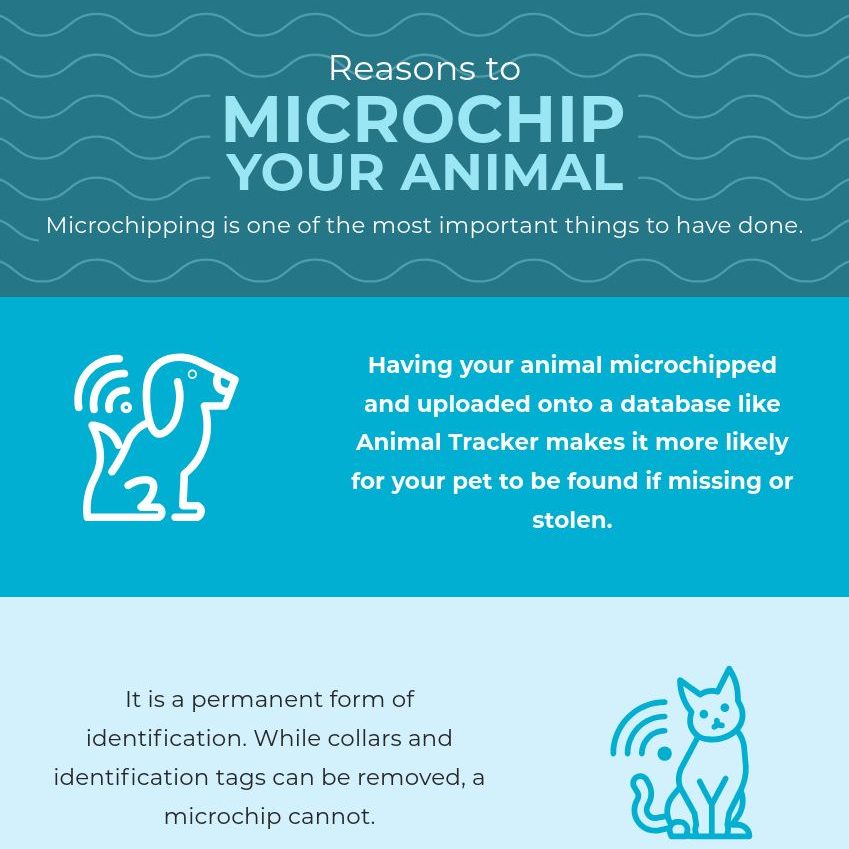 Reasons to
MICROCHIP
YOUR ANIMAL

Microchipping is one of the most important things to have done.

Having your animal microchipped and uploaded onto a database like Animal Tracker makes it more likely for your pet to be found if missing or stolen.

It is a permanent form of identification. While collars and identification tags can be removed, a microchip cannot.